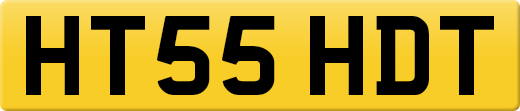 HT55 HDT